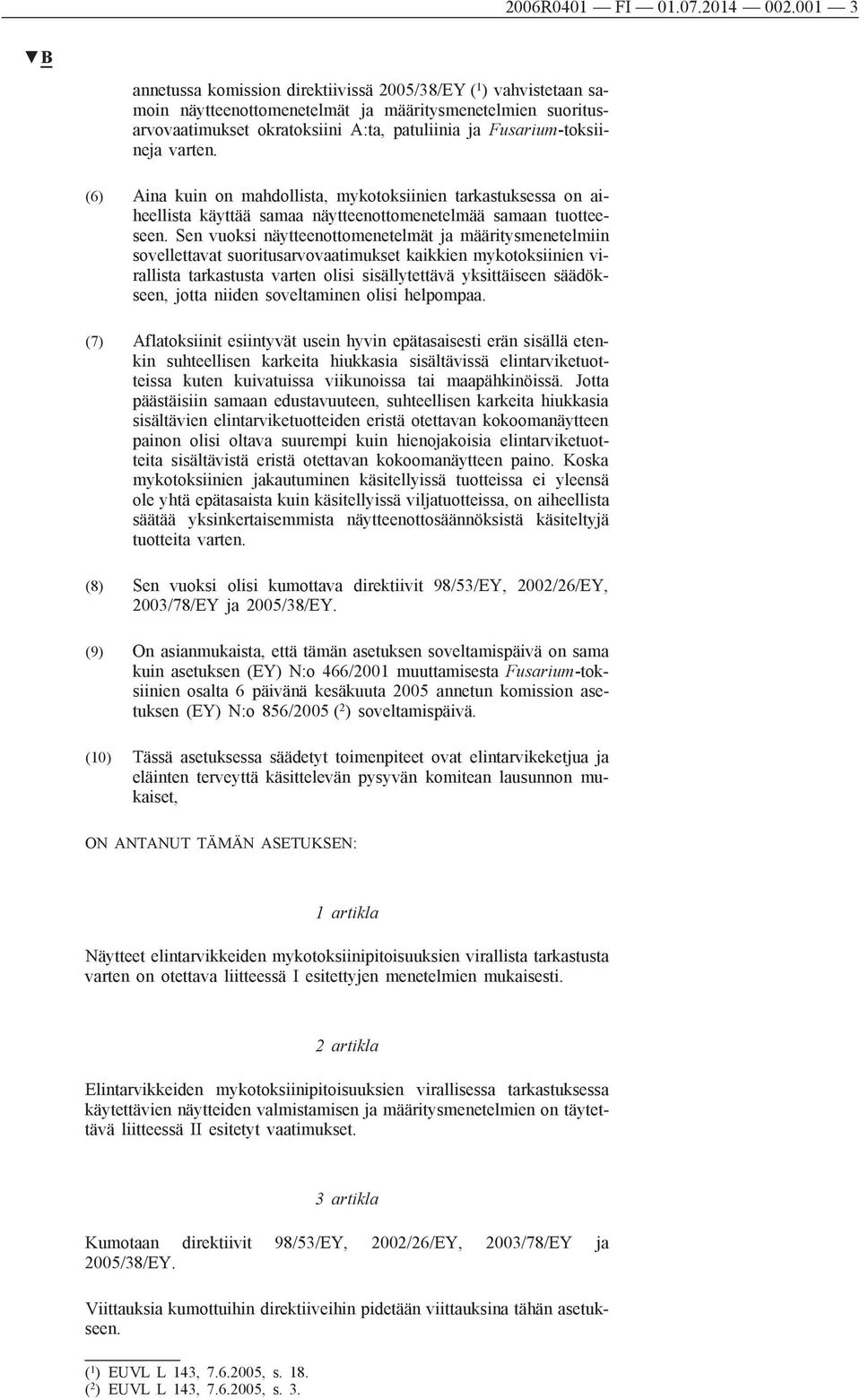 2006R0401 — FI — 01.07.2014 — 002.001 — 3

▼B

annetussa komission direktiivissä 2005/38/EY ($^1$) vahvistetaan samoin näytteenottomenetelmät ja määritysmenetelmien suoritusarvovaatimukset okratoksiini A:ta, patuliinia ja Fusarium-toksiineja varten.

(6) Aina kuin on mahdollista, mykotoksiinien tarkastuksessa on aiheellista käyttää samaa näytteenottomenetelmää samaan tuotteeseen. Sen vuoksi näytteenottomenetelmät ja määritysmenetelmiin sovellettavat suoritusarvovaatimukset kaikkien mykotoksiinien virallista tarkastusta varten olisi sisällytettävä yksittäiseen säädökseen, jotta niiden soveltaminen olisi helpompaa.

(7) Aflatoksiinit esiintyvät usein hyvin epätasaisesti erän sisällä etenkin suhteellisen karkeita hiukkasia sisältävissä elintarviketuotteissa kuten kuivatuissa viikunoissa tai maapähkinöissä. Jotta päästäisiin samaan edustavuuteen, suhteellisen karkeita hiukkasia sisältävien elintarviketuotteiden eristä otettavan kokoomanäytteen painon olisi oltava suurempi kuin hienojakoisia elintarviketuotteita sisältävistä eristä otettavan kokoomanäytteen paino. Koska mykotoksiinien jakautuminen käsitellyissä tuotteissa ei yleensä ole yhtä epätasaista kuin käsitellyissä viljatuotteissa, on aiheellista säätää yksinkertaisemmista näytteenottosäännöksistä käsiteltyjä tuotteita varten.

(8) Sen vuoksi olisi kumottava direktiivit 98/53/EY, 2002/26/EY, 2003/78/EY ja 2005/38/EY.

(9) On asianmukaista, että tämän asetuksen soveltamispäivä on sama kuin asetuksen (EY) N:o 466/2001 muuttamisesta Fusarium-toksiinien osalta 6 päivänä kesäkuuta 2005 annetun komission asetuksen (EY) N:o 856/2005 ($^2$) soveltamispäivä.

(10) Tässä asetuksessa säädetyt toimenpiteet ovat elintarvikeketjua ja eläinten terveyttä käsittelevän pysyvän komitean lausunnon mukaiset,

ON ANTANUT TÄMÄN ASETUKSEN:

1 artikla

Näytteet elintarvikkeiden mykotoksiinipitoisuuksien virallista tarkastusta varten on otettava liitteessä I esitettyjen menetelmien mukaisesti.

2 artikla

Elintarvikkeiden mykotoksiinipitoisuuksien virallisessa tarkastuksessa käytettävien näytteiden valmistamisen ja määritysmenetelmien on täytettävä liitteessä II esitetyt vaatimukset.

3 artikla

Kumotaan direktiivit 98/53/EY, 2002/26/EY, 2003/78/EY ja 2005/38/EY.

Viittauksia kumottuihin direktiiveihin pidetään viittauksina tähän asetukseen.

($^1$) EUVL L 143, 7.6.2005, s. 18.
($^2$) EUVL L 143, 7.6.2005, s. 3.